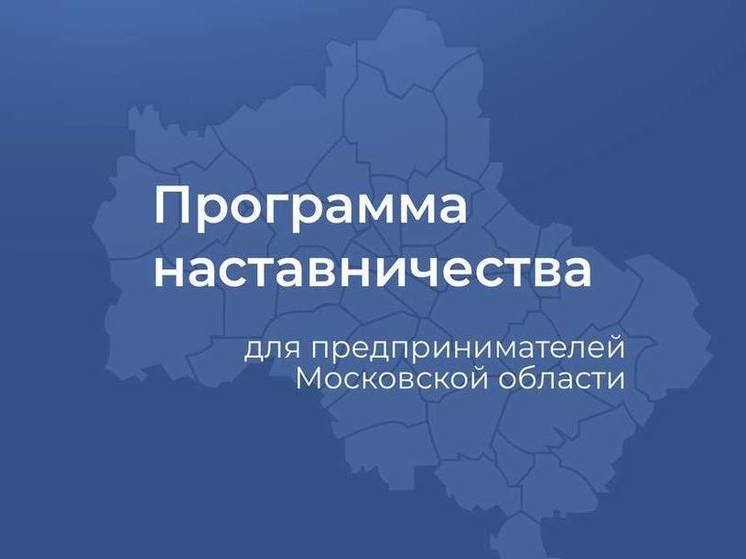 Программа наставничества

для предпринимателей Московской области